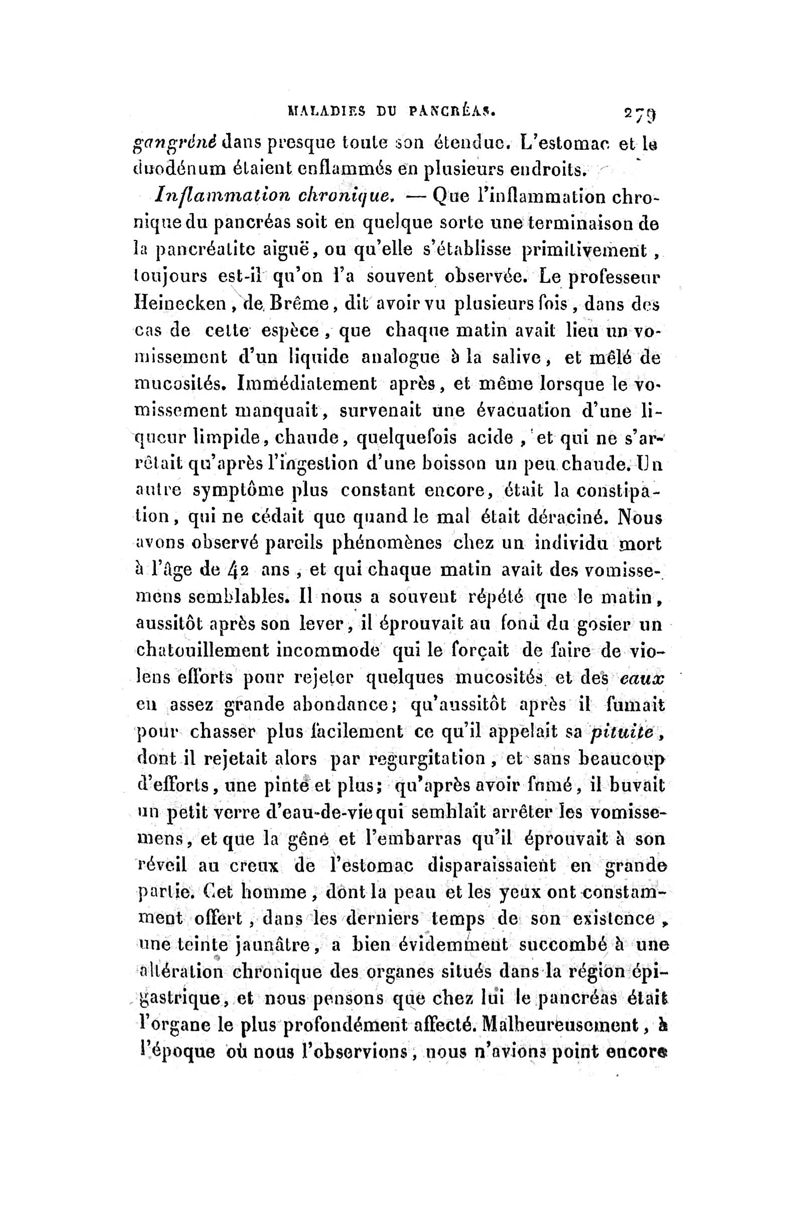 MALADIES DU PANCRÉAS. 279

gangréné dans presque toute son étendue. L'estomac et le duodénum étaient enflammés en plusieurs endroits.

Inflammation chronique. — Que l'inflammation chronique du pancréas soit en quelque sorte une terminaison de la pancréatite aiguë, ou qu'elle s'établisse primitivement, toujours est-il qu'on l'a souvent observée. Le professeur Heinecken, de Brême, dit avoir vu plusieurs fois, dans des cas de cette espèce, que chaque matin avait lieu un vomissement d'un liquide analogue à la salive, et mêlé de mucosités. Immédiatement après, et même lorsque le vomissement manquait, survenait une évacuation d'une liqueur limpide, chaude, quelquefois acide, et qui ne s'arrêtait qu'après l'ingestion d'une boisson un peu chaude. Un autre symptôme plus constant encore, était la constipation, qui ne cédait que quand le mal était déraciné. Nous avons observé pareils phénomènes chez un individu mort à l'âge de 42 ans, et qui chaque matin avait des vomissemens semblables. Il nous a souvent répété que le matin, aussitôt après son lever, il éprouvait au fond du gosier un chatouillement incommode qui le forçait de faire de violens efforts pour rejeter quelques mucosités et des eaux en assez grande abondance; qu'aussitôt après il fumait pour chasser plus facilement ce qu'il appelait sa pituite, dont il rejetait alors par regurgitation, et sans beaucoup d'efforts, une pinte et plus; qu'après avoir fumé, il buvait un petit verre d'eau-de-vie qui semblait arrêter les vomissemens, et que la gêne et l'embarras qu'il éprouvait à son réveil au creux de l'estomac disparaissaient en grande partie. Cet homme, dont la peau et les yeux ont constamment offert, dans les derniers temps de son existence, une teinte jaunâtre, a bien évidemment succombé à une altération chronique des organes situés dans la région épigastrique, et nous pensons que chez lui le pancréas était l'organe le plus profondément affecté. Malheureusement, à l'époque où nous l'observions, nous n'avions point encore